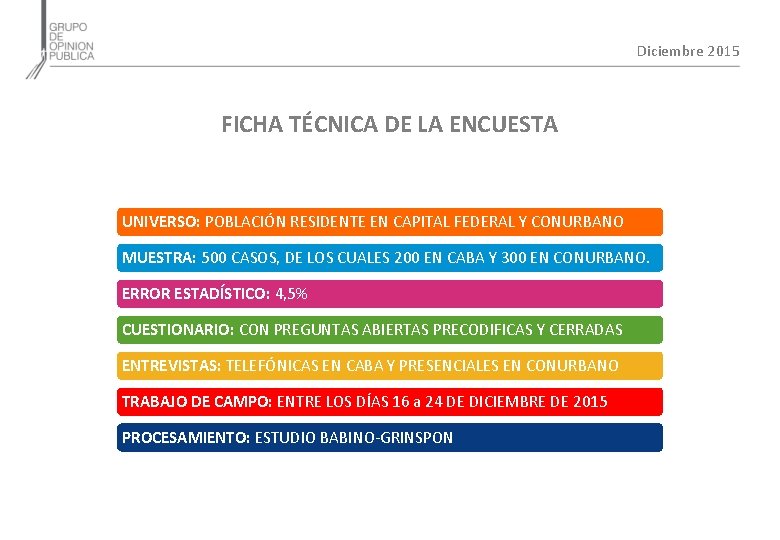 GRUPO
DE
OPINION
PUBLICA

Diciembre 2015

FICHA TÉCNICA DE LA ENCUESTA

UNIVERSO: POBLACIÓN RESIDENTE EN CAPITAL FEDERAL Y CONURBANO

MUESTRA: 500 CASOS, DE LOS CUALES 200 EN CABA Y 300 EN CONURBANO.

ERROR ESTADÍSTICO: 4,5%

CUESTIONARIO: CON PREGUNTAS ABIERTAS PRECODIFICAS Y CERRADAS

ENTREVISTAS: TELEFÓNICAS EN CABA Y PRESENCIALES EN CONURBANO

TRABAJO DE CAMPO: ENTRE LOS DÍAS 16 a 24 DE DICIEMBRE DE 2015

PROCESAMIENTO: ESTUDIO BABINO-GRINSPON